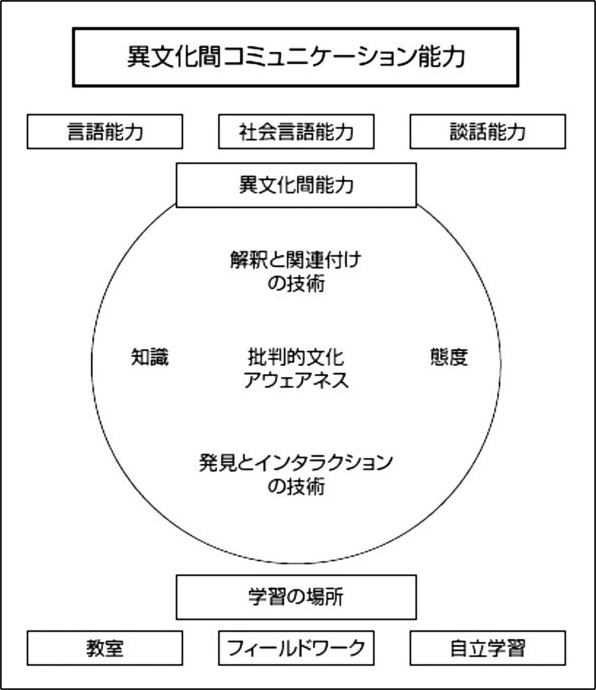 異文化間コミュニケーション能力

言語能力

社会言語能力

談話能力

異文化間能力

解釈と関連付けの技術

知識

批判的文化アウェアネス

態度

発見とインタラクションの技術

学習の場所

教室

フィールドワーク

自立学習